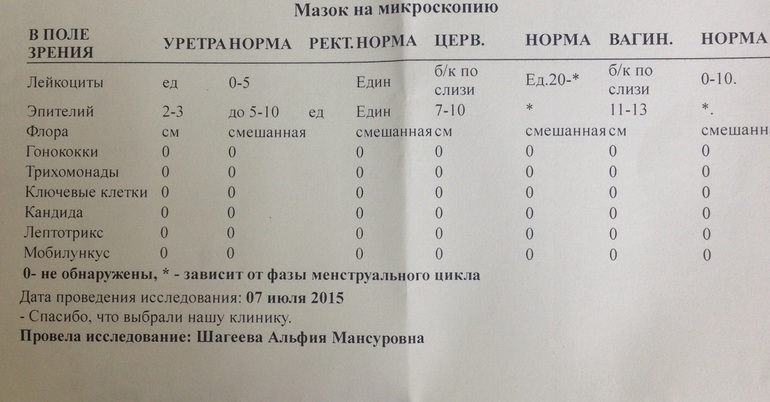 Мазок на микроскопию

| В ПОЛЕ ЗРЕНИЯ | УРЕТРА | НОРМА | РЕКТ. | НОРМА | ЦЕРВ. | НОРМА | ВАГИН. | НОРМА |
|---|---|---|---|---|---|---|---|---|
| Лейкоциты | ед | 0-5 | | Един | б/к по слизи | Ед.20-* | б/к по слизи | 0-10. |
| Эпителий | 2-3 | до 5-10 | ед | Един | 7-10 | * | 11-13 | *. |
| Флора | см | смешанная | | смешанная | см | смешанная | см | смешанн |
| Гонококки | 0 | 0 | | 0 | 0 | 0 | 0 | 0 |
| Трихомонады | 0 | 0 | | 0 | 0 | 0 | 0 | 0 |
| Ключевые клетки | 0 | 0 | | 0 | 0 | 0 | 0 | 0 |
| Кандида | 0 | 0 | | 0 | 0 | 0 | 0 | 0 |
| Лептотрикс | 0 | 0 | | 0 | 0 | 0 | 0 | 0 |
| Мобилункус | 0 | 0 | | 0 | 0 | 0 | 0 | 0 |

0- не обнаружены, * - зависит от фазы менструального цикла

Дата проведения исследования: 07 июля 2015

- Спасибо, что выбрали нашу клинику.

Провела исследование: Шагеева Альфия Мансуровна